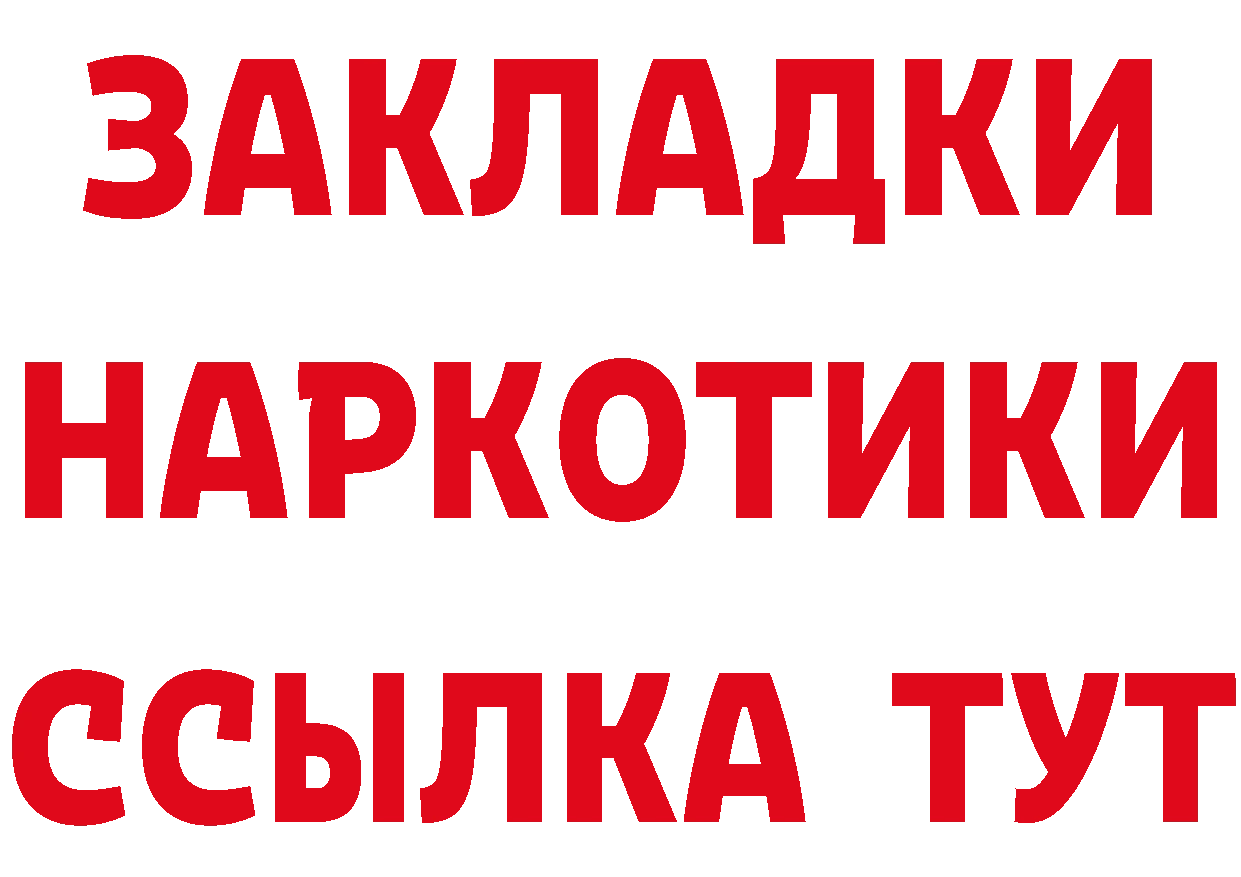 ЗАКЛАДКИ НАРКОТИКИ ССЫЛКА ТУТ